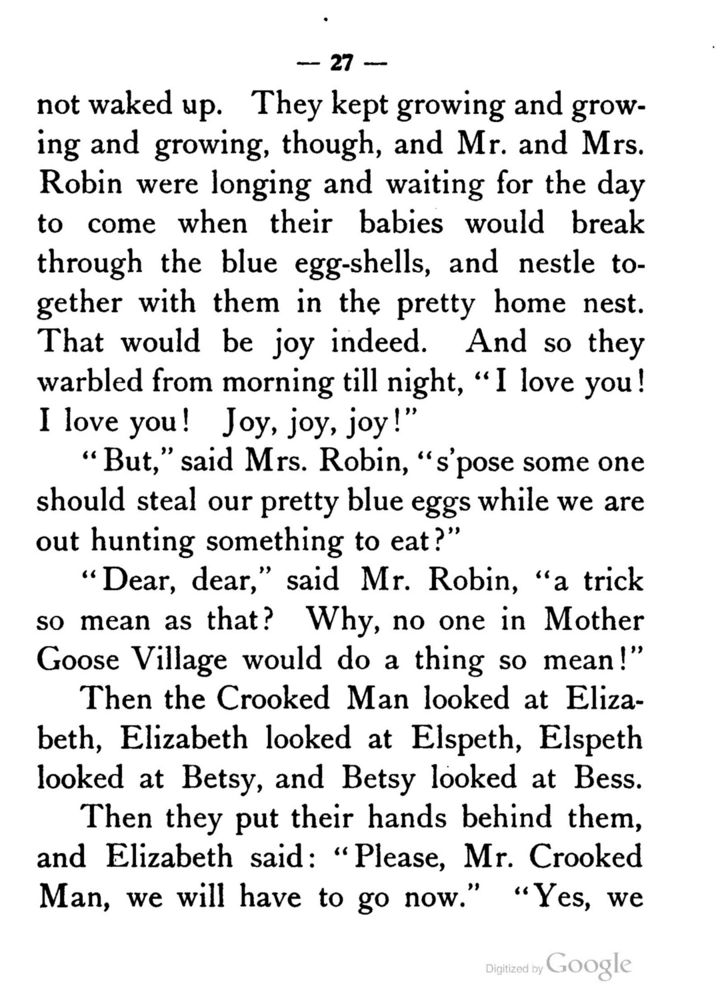 — 27 —

not waked up. They kept growing and growing and growing, though, and Mr. and Mrs. Robin were longing and waiting for the day to come when their babies would break through the blue egg-shells, and nestle together with them in the pretty home nest. That would be joy indeed. And so they warbled from morning till night, "I love you! I love you! Joy, joy, joy!"

"But," said Mrs. Robin, "s'pose some one should steal our pretty blue eggs while we are out hunting something to eat?"

"Dear, dear," said Mr. Robin, "a trick so mean as that? Why, no one in Mother Goose Village would do a thing so mean!"

Then the Crooked Man looked at Elizabeth, Elizabeth looked at Elspeth, Elspeth looked at Betsy, and Betsy looked at Bess.

Then they put their hands behind them, and Elizabeth said: "Please, Mr. Crooked Man, we will have to go now." "Yes, we

Digitized by Google